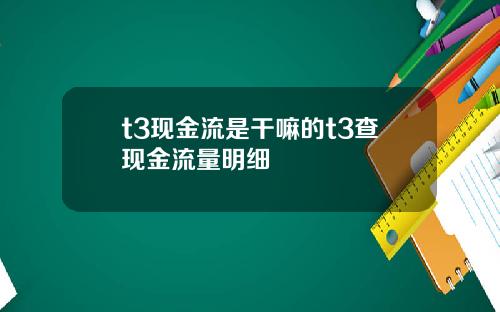 t3现金流是干嘛的t3查现金流量明细